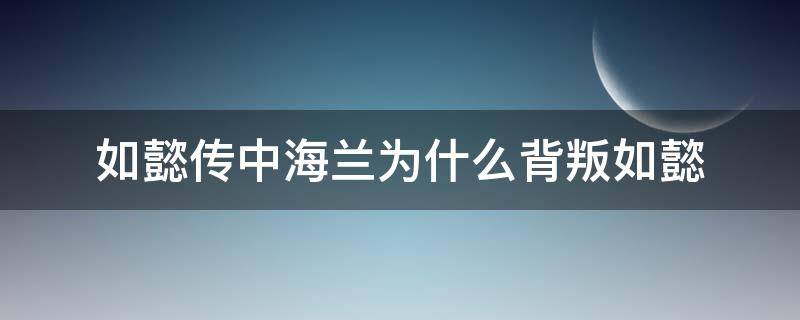 如懿传中海兰为什么背叛如懿